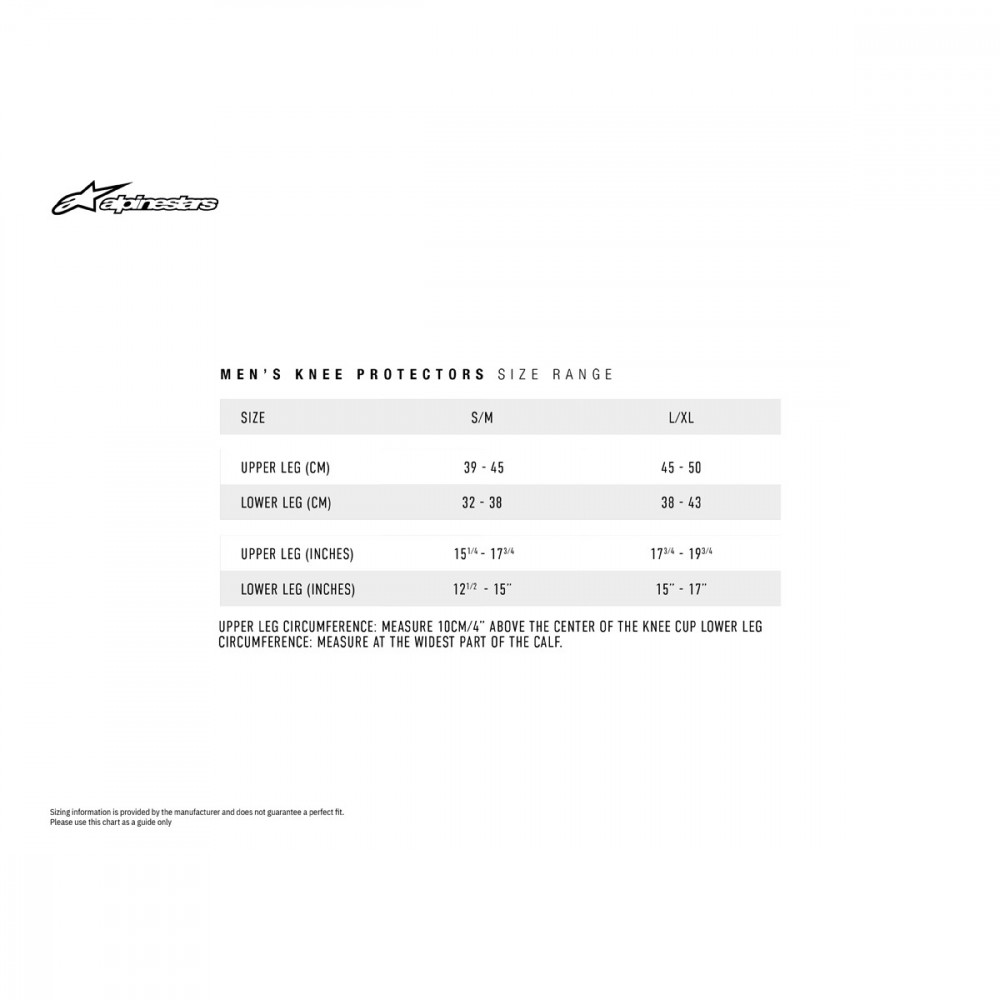 alpinestars

MEN'S KNEE PROTECTORS SIZE RANGE

| SIZE | S/M | L/XL |
|---|---|---|
| UPPER LEG (CM) | 39 - 45 | 45 - 50 |
| LOWER LEG (CM) | 32 - 38 | 38 - 43 |
| UPPER LEG (INCHES) | $15^{1/4}$ - $17^{3/4}$ | $17^{3/4}$ - $19^{3/4}$ |
| LOWER LEG (INCHES) | $12^{1/2}$ - 15" | 15" - 17" |

UPPER LEG CIRCUMFERENCE: MEASURE 10CM/4" ABOVE THE CENTER OF THE KNEE CUP LOWER LEG CIRCUMFERENCE: MEASURE AT THE WIDEST PART OF THE CALF.

Sizing information is provided by the manufacturer and does not guarantee a perfect fit.
Please use this chart as a guide only